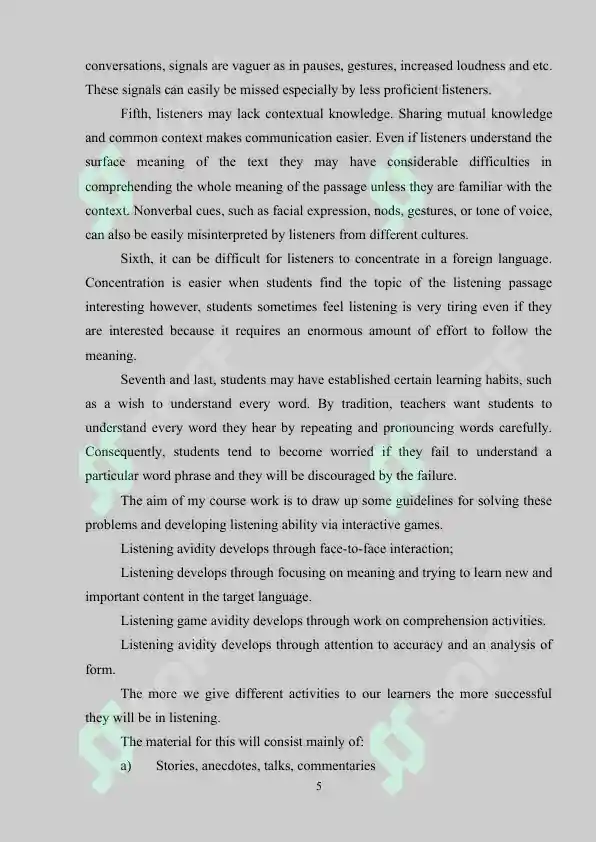 conversations, signals are vaguer as in pauses, gestures, increased loudness and etc. These signals can easily be missed especially by less proficient listeners.

Fifth, listeners may lack contextual knowledge. Sharing mutual knowledge and common context makes communication easier. Even if listeners understand the surface meaning of the text they may have considerable difficulties in comprehending the whole meaning of the passage unless they are familiar with the context. Nonverbal cues, such as facial expression, nods, gestures, or tone of voice, can also be easily misinterpreted by listeners from different cultures.

Sixth, it can be difficult for listeners to concentrate in a foreign language. Concentration is easier when students find the topic of the listening passage interesting however, students sometimes feel listening is very tiring even if they are interested because it requires an enormous amount of effort to follow the meaning.

Seventh and last, students may have established certain learning habits, such as a wish to understand every word. By tradition, teachers want students to understand every word they hear by repeating and pronouncing words carefully. Consequently, students tend to become worried if they fail to understand a particular word phrase and they will be discouraged by the failure.

The aim of my course work is to draw up some guidelines for solving these problems and developing listening ability via interactive games.

Listening avidity develops through face-to-face interaction;

Listening develops through focusing on meaning and trying to learn new and important content in the target language.

Listening game avidity develops through work on comprehension activities.

Listening avidity develops through attention to accuracy and an analysis of form.

The more we give different activities to our learners the more successful they will be in listening.

The material for this will consist mainly of:

a) Stories, anecdotes, talks, commentaries

5